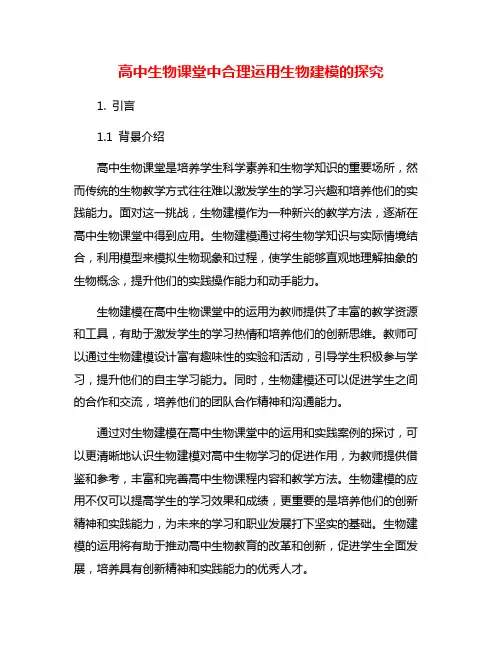 高中生物课堂中合理运用生物建模的探究

1. 引言

1.1 背景介绍

高中生物课堂是培养学生科学素养和生物学知识的重要场所，然而传统的生物教学方式往往难以激发学生的学习兴趣和培养他们的实践能力。面对这一挑战，生物建模作为一种新兴的教学方法，逐渐在高中生物课堂中得到应用。生物建模通过将生物学知识与实际情境结合，利用模型来模拟生物现象和过程，使学生能够直观地理解抽象的生物概念，提升他们的实践操作能力和动手能力。

生物建模在高中生物课堂中的运用为教师提供了丰富的教学资源和工具，有助于激发学生的学习热情和培养他们的创新思维。教师可以通过生物建模设计富有趣味性的实验和活动，引导学生积极参与学习，提升他们的自主学习能力。同时，生物建模还可以促进学生之间的合作和交流，培养他们的团队合作精神和沟通能力。

通过对生物建模在高中生物课堂中的运用和实践案例的探讨，可以更清晰地认识生物建模对高中生物学习的促进作用，为教师提供借鉴和参考，丰富和完善高中生物课程内容和教学方法。生物建模的应用不仅可以提高学生的学习效果和成绩，更重要的是培养他们的创新精神和实践能力，为未来的学习和职业发展打下坚实的基础。生物建模的运用将有助于推动高中生物教育的改革和创新，促进学生全面发展，培养具有创新精神和实践能力的优秀人才。